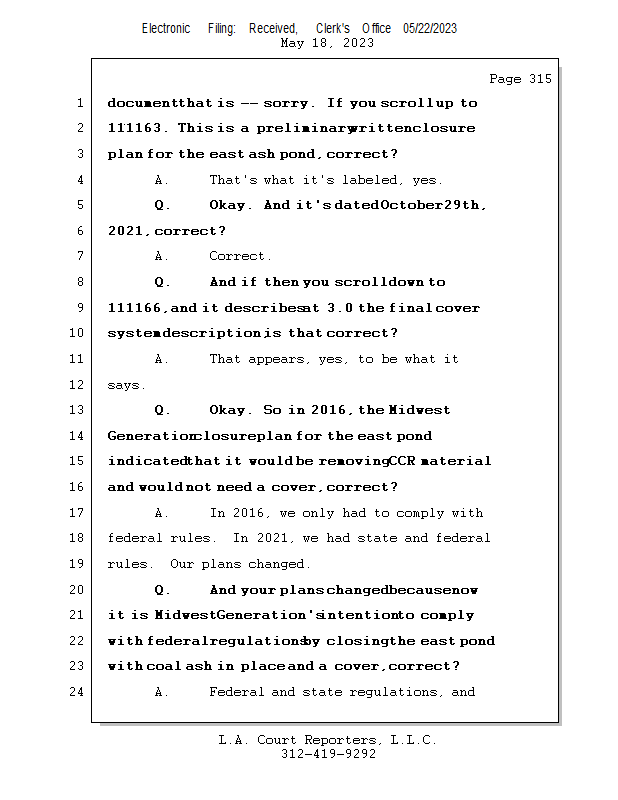 Electronic Filing: Received, Clerk's Office 05/22/2023
May 18, 2023

Page 315

1 document that is -- sorry. If you scroll up to
2 111163. This is a preliminary written closure
3 plan for the east ash pond, correct?
4 A. That's what it's labeled, yes.
5 Q. Okay. And it's dated October 29th,
6 2021, correct?
7 A. Correct.
8 Q. And if then you scroll down to
9 111166, and it describes at 3.0 the final cover
10 system description is that correct?
11 A. That appears, yes, to be what it
12 says.
13 Q. Okay. So in 2016, the Midwest
14 Generation closure plan for the east pond
15 indicated that it would be removing CCR material
16 and would not need a cover, correct?
17 A. In 2016, we only had to comply with
18 federal rules. In 2021, we had state and federal
19 rules. Our plans changed.
20 Q. And your plans changed because now
21 it is Midwest Generation's intention to comply
22 with federal regulations by closing the east pond
23 with coal ash in place and a cover, correct?
24 A. Federal and state regulations, and

L.A. Court Reporters, L.L.C.
312-419-9292